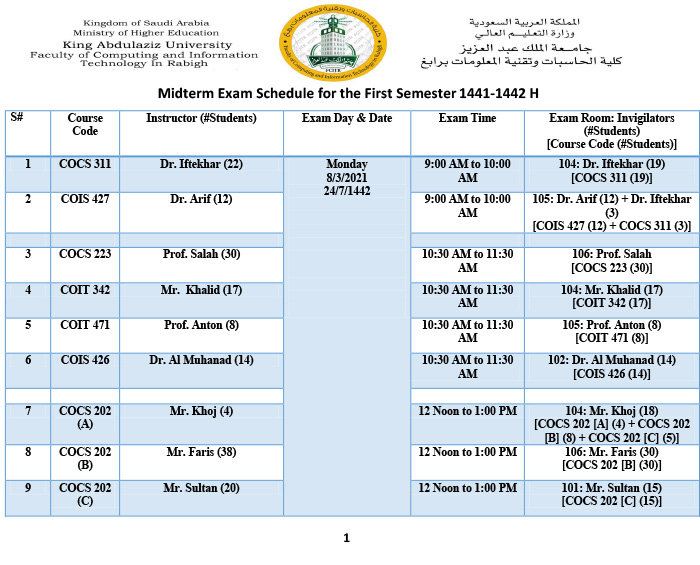 Kingdom of Saudi Arabia
Ministry of Higher Education
King Abdulaziz University
Faculty of Computing and Information Technology In Rabigh

المملكة العربية السعودية
وزارة التعليم العالي
جامعة الملك عبد العزيز
كلية الحاسبات وتقنية المعلومات برابغ

Midterm Exam Schedule for the First Semester 1441-1442 H

| S# | Course Code | Instructor (#Students) | Exam Day & Date | Exam Time | Exam Room: Invigilators (#Students) [Course Code (#Students)] |
|---|---|---|---|---|---|
| 1 | COCS 311 | Dr. Iftekhar (22) | Monday 8/3/2021 24/7/1442 | 9:00 AM to 10:00 AM | 104: Dr. Iftekhar (19) [COCS 311 (19)] |
| 2 | COIS 427 | Dr. Arif (12) | | 9:00 AM to 10:00 AM | 105: Dr. Arif (12) + Dr. Iftekhar (3) [COIS 427 (12) + COCS 311 (3)] |
| | | | | | |
| 3 | COCS 223 | Prof. Salah (30) | | 10:30 AM to 11:30 AM | 106: Prof. Salah [COCS 223 (30)] |
| 4 | COIT 342 | Mr. Khalid (17) | | 10:30 AM to 11:30 AM | 104: Mr. Khalid (17) [COIT 342 (17)] |
| 5 | COIT 471 | Prof. Anton (8) | | 10:30 AM to 11:30 AM | 105: Prof. Anton (8) [COIT 471 (8)] |
| 6 | COIS 426 | Dr. Al Muhanad (14) | | 10:30 AM to 11:30 AM | 102: Dr. Al Muhanad (14) [COIS 426 (14)] |
| | | | | | |
| 7 | COCS 202 (A) | Mr. Khoj (4) | | 12 Noon to 1:00 PM | 104: Mr. Khoj (18) [COCS 202 [A] (4) + COCS 202 [B] (8) + COCS 202 [C] (5)] |
| 8 | COCS 202 (B) | Mr. Faris (38) | | 12 Noon to 1:00 PM | 106: Mr. Faris (30) [COCS 202 [B] (30)] |
| 9 | COCS 202 (C) | Mr. Sultan (20) | | 12 Noon to 1:00 PM | 101: Mr. Sultan (15) [COCS 202 [C] (15)] |

1